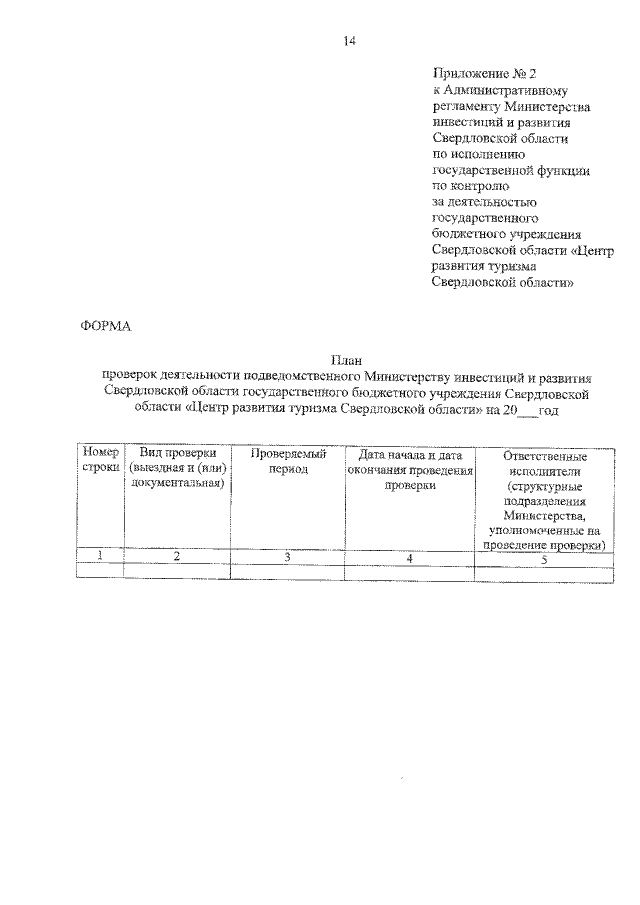 14

Приложение № 2
к Административному регламенту Министерства инвестиций и развития Свердловской области по исполнению государственной функции по контролю за деятельностью государственного бюджетного учреждения Свердловской области «Центр развития туризма Свердловской области»

ФОРМА

План
проверок деятельности подведомственного Министерству инвестиций и развития Свердловской области государственного бюджетного учреждения Свердловской области «Центр развития туризма Свердловской области» на 20___год

| Номер строки | Вид проверки (выездная и (или) документальная) | Проверяемый период | Дата начала и дата окончания проведения проверки | Ответственные исполнители (структурные подразделения Министерства, уполномоченные на проведение проверки) |
|---|---|---|---|---|
| 1 | 2 | 3 | 4 | 5 |
| | | | | |